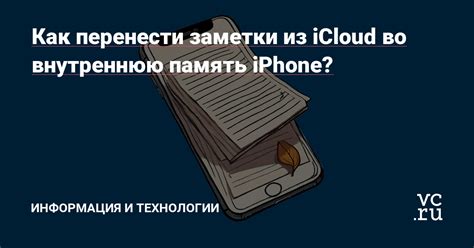 Как перенести заметки из iCloud во внутреннюю память iPhone?

ИНФОРМАЦИЯ И ТЕХНОЛОГИИ

vc.ru